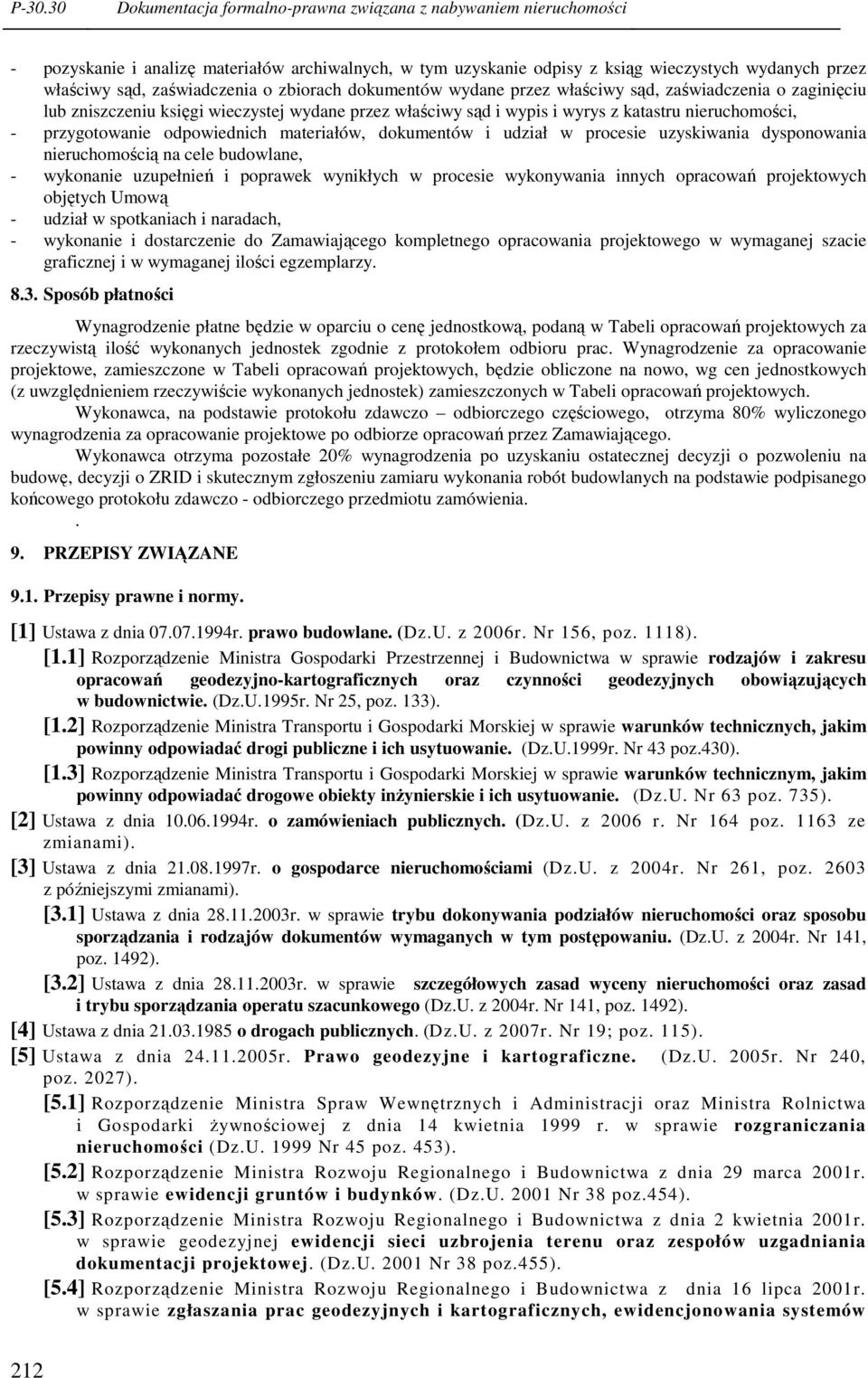 P-30.30 Dokumentacja formalno-prawna związana z nabywaniem nieruchomości

- pozyskanie i analizę materiałów archiwalnych, w tym uzyskanie odpisy z ksiąg wieczystych wydanych przez właściwy sąd, zaświadczenia o zbiorach dokumentów wydane przez właściwy sąd, zaświadczenia o zaginięciu lub zniszczeniu księgi wieczystej wydane przez właściwy sąd i wypis i wyrys z katastru nieruchomości,
- przygotowanie odpowiednich materiałów, dokumentów i udział w procesie uzyskiwania dysponowania nieruchomością na cele budowlane,
- wykonanie uzupełnień i poprawek wynikłych w procesie wykonywania innych opracowań projektowych objętych Umową
- udział w spotkaniach i naradach,
- wykonanie i dostarczenie do Zamawiającego kompletnego opracowania projektowego w wymaganej szacie graficznej i w wymaganej ilości egzemplarzy.

8.3. Sposób płatności

Wynagrodzenie płatne będzie w oparciu o cenę jednostkową, podaną w Tabeli opracowań projektowych za rzeczywistą ilość wykonanych jednostek zgodnie z protokołem odbioru prac. Wynagrodzenie za opracowanie projektowe, zamieszczone w Tabeli opracowań projektowych, będzie obliczone na nowo, wg cen jednostkowych (z uwzględnieniem rzeczywiście wykonanych jednostek) zamieszczonych w Tabeli opracowań projektowych.

Wykonawca, na podstawie protokołu zdawczo – odbiorczego częściowego, otrzyma 80% wyliczonego wynagrodzenia za opracowanie projektowe po odbiorze opracowań przez Zamawiającego.

Wykonawca otrzyma pozostałe 20% wynagrodzenia po uzyskaniu ostatecznej decyzji o pozwoleniu na budowę, decyzji o ZRID i skutecznym zgłoszeniu zamiaru wykonania robót budowlanych na podstawie podpisanego końcowego protokołu zdawczo - odbiorczego przedmiotu zamówienia.
.

9. PRZEPISY ZWIĄZANE

9.1. Przepisy prawne i normy.

[1] Ustawa z dnia 07.07.1994r. prawo budowlane. (Dz.U. z 2006r. Nr 156, poz. 1118).
[1.1] Rozporządzenie Ministra Gospodarki Przestrzennej i Budownictwa w sprawie rodzajów i zakresu opracowań geodezyjno-kartograficznych oraz czynności geodezyjnych obowiązujących w budownictwie. (Dz.U.1995r. Nr 25, poz. 133).
[1.2] Rozporządzenie Ministra Transportu i Gospodarki Morskiej w sprawie warunków technicznych, jakim powinny odpowiadać drogi publiczne i ich usytuowanie. (Dz.U.1999r. Nr 43 poz.430).
[1.3] Rozporządzenie Ministra Transportu i Gospodarki Morskiej w sprawie warunków technicznym, jakim powinny odpowiadać drogowe obiekty inżynierskie i ich usytuowanie. (Dz.U. Nr 63 poz. 735).
[2] Ustawa z dnia 10.06.1994r. o zamówieniach publicznych. (Dz.U. z 2006 r. Nr 164 poz. 1163 ze zmianami).
[3] Ustawa z dnia 21.08.1997r. o gospodarce nieruchomościami (Dz.U. z 2004r. Nr 261, poz. 2603 z późniejszymi zmianami).
[3.1] Ustawa z dnia 28.11.2003r. w sprawie trybu dokonywania podziałów nieruchomości oraz sposobu sporządzania i rodzajów dokumentów wymaganych w tym postępowaniu. (Dz.U. z 2004r. Nr 141, poz. 1492).
[3.2] Ustawa z dnia 28.11.2003r. w sprawie szczegółowych zasad wyceny nieruchomości oraz zasad i trybu sporządzania operatu szacunkowego (Dz.U. z 2004r. Nr 141, poz. 1492).
[4] Ustawa z dnia 21.03.1985 o drogach publicznych. (Dz.U. z 2007r. Nr 19; poz. 115).
[5] Ustawa z dnia 24.11.2005r. Prawo geodezyjne i kartograficzne. (Dz.U. 2005r. Nr 240, poz. 2027).
[5.1] Rozporządzenie Ministra Spraw Wewnętrznych i Administracji oraz Ministra Rolnictwa i Gospodarki żywnościowej z dnia 14 kwietnia 1999 r. w sprawie rozgraniczania nieruchomości (Dz.U. 1999 Nr 45 poz. 453).
[5.2] Rozporządzenie Ministra Rozwoju Regionalnego i Budownictwa z dnia 29 marca 2001r. w sprawie ewidencji gruntów i budynków. (Dz.U. 2001 Nr 38 poz.454).
[5.3] Rozporządzenie Ministra Rozwoju Regionalnego i Budownictwa z dnia 2 kwietnia 2001r. w sprawie geodezyjnej ewidencji sieci uzbrojenia terenu oraz zespołów uzgadniania dokumentacji projektowej. (Dz.U. 2001 Nr 38 poz.455).
[5.4] Rozporządzenie Ministra Rozwoju Regionalnego i Budownictwa z dnia 16 lipca 2001r. w sprawie zgłaszania prac geodezyjnych i kartograficznych, ewidencjonowania systemów

212